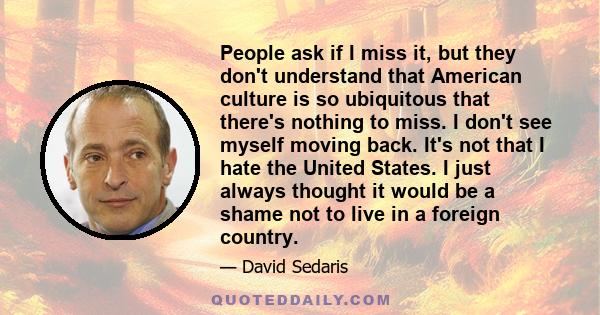 People ask if I miss it, but they don't understand that American culture is so ubiquitous that there's nothing to miss. I don't see myself moving back. It's not that I hate the United States. I just always thought it would be a shame not to live in a foreign country.

— David Sedaris

QUOTEDDAILY.COM